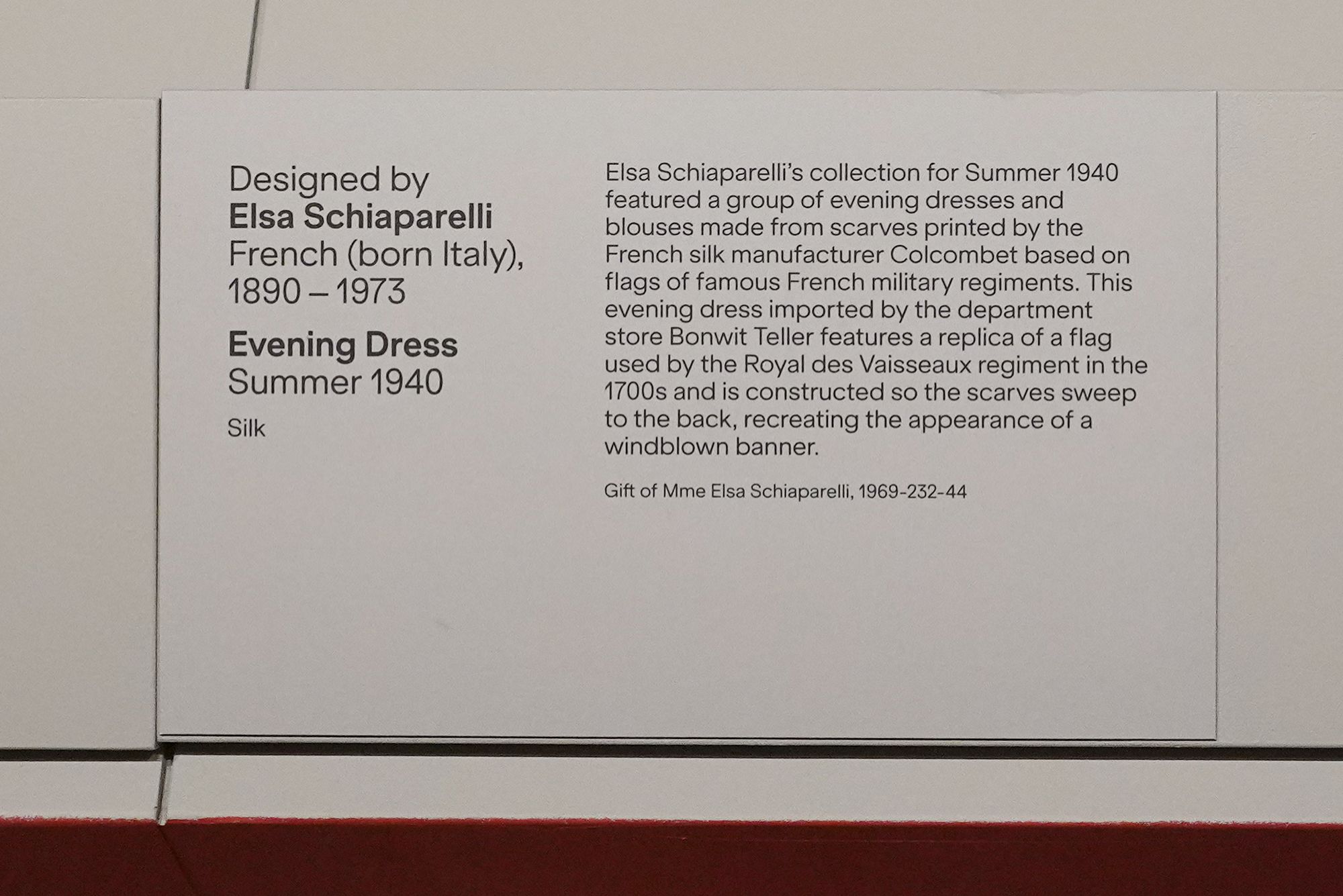 Designed by
Elsa Schiaparelli
French (born Italy),
1890 – 1973

Evening Dress
Summer 1940

Silk

Elsa Schiaparelli's collection for Summer 1940 featured a group of evening dresses and blouses made from scarves printed by the French silk manufacturer Colcombet based on flags of famous French military regiments. This evening dress imported by the department store Bonwit Teller features a replica of a flag used by the Royal des Vaisseaux regiment in the 1700s and is constructed so the scarves sweep to the back, recreating the appearance of a windblown banner.

Gift of Mme Elsa Schiaparelli, 1969-232-44